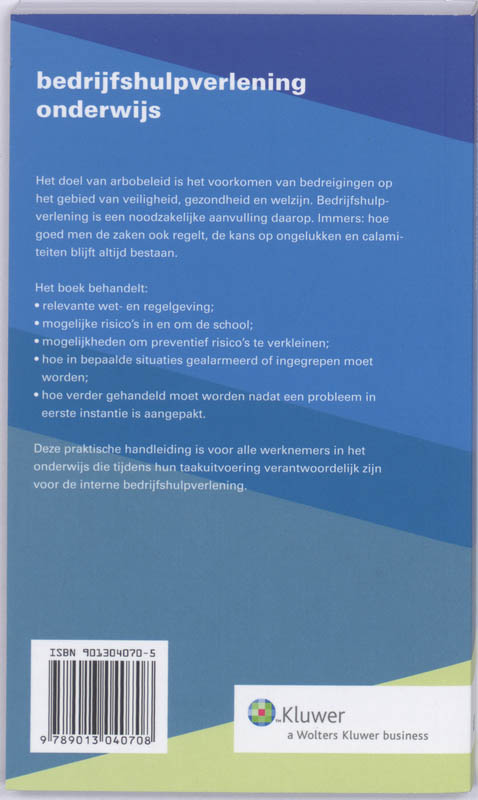 bedrijfshulpverlening onderwijs

Het doel van arbobeleid is het voorkomen van bedreigingen op het gebied van veiligheid, gezondheid en welzijn. Bedrijfshulpverlening is een noodzakelijke aanvulling daarop. Immers: hoe goed men de zaken ook regelt, de kans op ongelukken en calamiteiten blijft altijd bestaan.

Het boek behandelt:
• relevante wet- en regelgeving;
• mogelijke risico's in en om de school;
• mogelijkheden om preventief risico's te verkleinen;
• hoe in bepaalde situaties gealarmeerd of ingegrepen moet worden;
• hoe verder gehandeld moet worden nadat een probleem in eerste instantie is aangepakt.

Deze praktische handleiding is voor alle werknemers in het onderwijs die tijdens hun taakuitvoering verantwoordelijk zijn voor de interne bedrijfshulpverlening.

ISBN 901304070-5

9 789013 040708

Kluwer
a Wolters Kluwer business